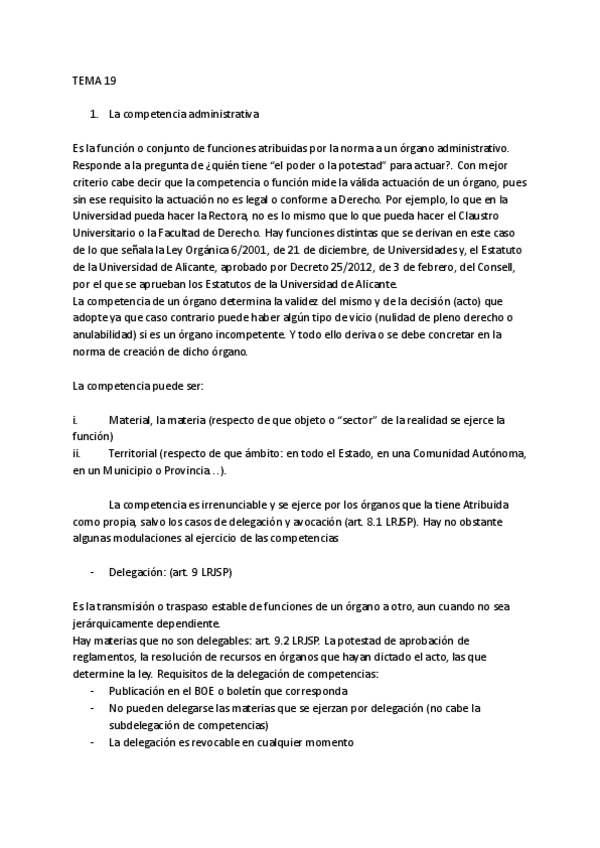 TEMA 19

1. La competencia administrativa

Es la función o conjunto de funciones atribuidas por la norma a un órgano administrativo. Responde a la pregunta de ¿quién tiene "el poder o la potestad" para actuar?. Con mejor criterio cabe decir que la competencia o función mide la válida actuación de un órgano, pues sin ese requisito la actuación no es legal o conforme a Derecho. Por ejemplo, lo que en la Universidad pueda hacer la Rectora, no es lo mismo que lo que pueda hacer el Claustro Universitario o la Facultad de Derecho. Hay funciones distintas que se derivan en este caso de lo que señala la Ley Orgánica 6/2001, de 21 de diciembre, de Universidades y, el Estatuto de la Universidad de Alicante, aprobado por Decreto 25/2012, de 3 de febrero, del Consell, por el que se aprueban los Estatutos de la Universidad de Alicante.
La competencia de un órgano determina la validez del mismo y de la decisión (acto) que adopte ya que caso contrario puede haber algún tipo de vicio (nulidad de pleno derecho o anulabilidad) si es un órgano incompetente. Y todo ello deriva o se debe concretar en la norma de creación de dicho órgano.

La competencia puede ser:

i. Material, la materia (respecto de que objeto o "sector" de la realidad se ejerce la función)
ii. Territorial (respecto de que ámbito: en todo el Estado, en una Comunidad Autónoma, en un Municipio o Provincia…).

La competencia es irrenunciable y se ejerce por los órganos que la tiene Atribuida como propia, salvo los casos de delegación y avocación (art. 8.1 LRJSP). Hay no obstante algunas modulaciones al ejercicio de las competencias

- Delegación: (art. 9 LRJSP)

Es la transmisión o traspaso estable de funciones de un órgano a otro, aun cuando no sea jerárquicamente dependiente.
Hay materias que no son delegables: art. 9.2 LRJSP. La potestad de aprobación de reglamentos, la resolución de recursos en órganos que hayan dictado el acto, las que determine la ley. Requisitos de la delegación de competencias:
- Publicación en el BOE o boletín que corresponda
- No pueden delegarse las materias que se ejerzan por delegación (no cabe la subdelegación de competencias)
- La delegación es revocable en cualquier momento